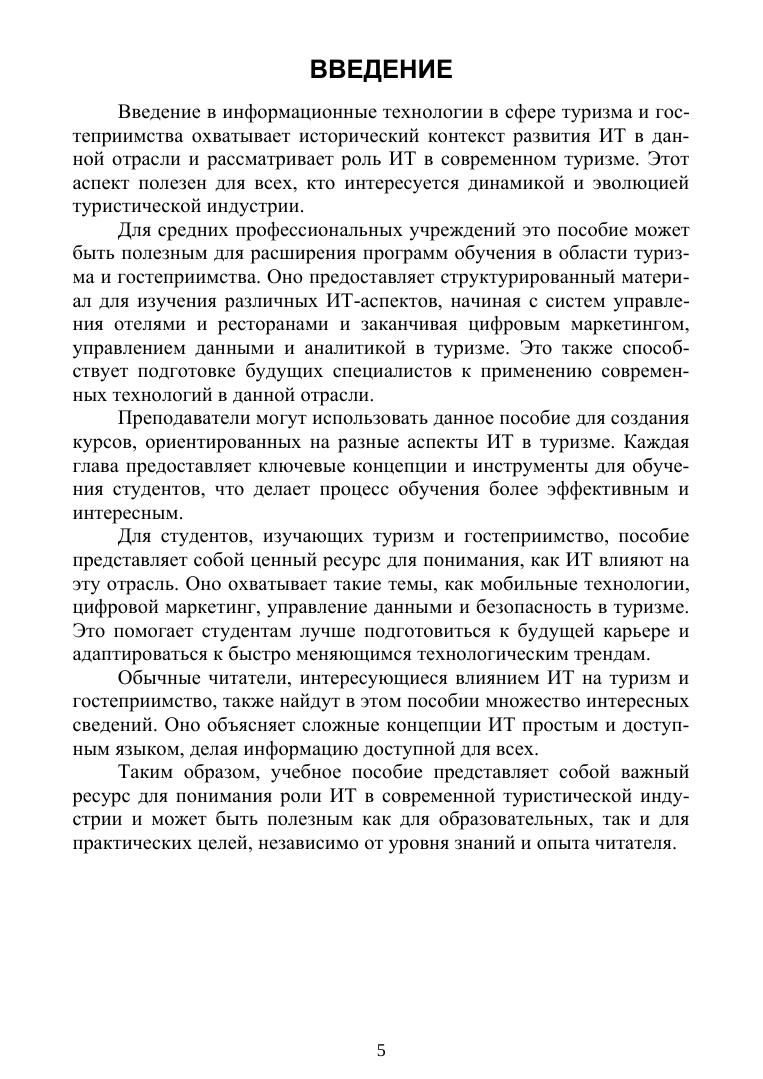 ВВЕДЕНИЕ

Введение в информационные технологии в сфере туризма и гостеприимства охватывает исторический контекст развития ИТ в данной отрасли и рассматривает роль ИТ в современном туризме. Этот аспект полезен для всех, кто интересуется динамикой и эволюцией туристической индустрии.

Для средних профессиональных учреждений это пособие может быть полезным для расширения программ обучения в области туризма и гостеприимства. Оно предоставляет структурированный материал для изучения различных ИТ-аспектов, начиная с систем управления отелями и ресторанами и заканчивая цифровым маркетингом, управлением данными и аналитикой в туризме. Это также способствует подготовке будущих специалистов к применению современных технологий в данной отрасли.

Преподаватели могут использовать данное пособие для создания курсов, ориентированных на разные аспекты ИТ в туризме. Каждая глава предоставляет ключевые концепции и инструменты для обучения студентов, что делает процесс обучения более эффективным и интересным.

Для студентов, изучающих туризм и гостеприимство, пособие представляет собой ценный ресурс для понимания, как ИТ влияют на эту отрасль. Оно охватывает такие темы, как мобильные технологии, цифровой маркетинг, управление данными и безопасность в туризме. Это помогает студентам лучше подготовиться к будущей карьере и адаптироваться к быстро меняющимся технологическим трендам.

Обычные читатели, интересующиеся влиянием ИТ на туризм и гостеприимство, также найдут в этом пособии множество интересных сведений. Оно объясняет сложные концепции ИТ простым и доступным языком, делая информацию доступной для всех.

Таким образом, учебное пособие представляет собой важный ресурс для понимания роли ИТ в современной туристической индустрии и может быть полезным как для образовательных, так и для практических целей, независимо от уровня знаний и опыта читателя.

5